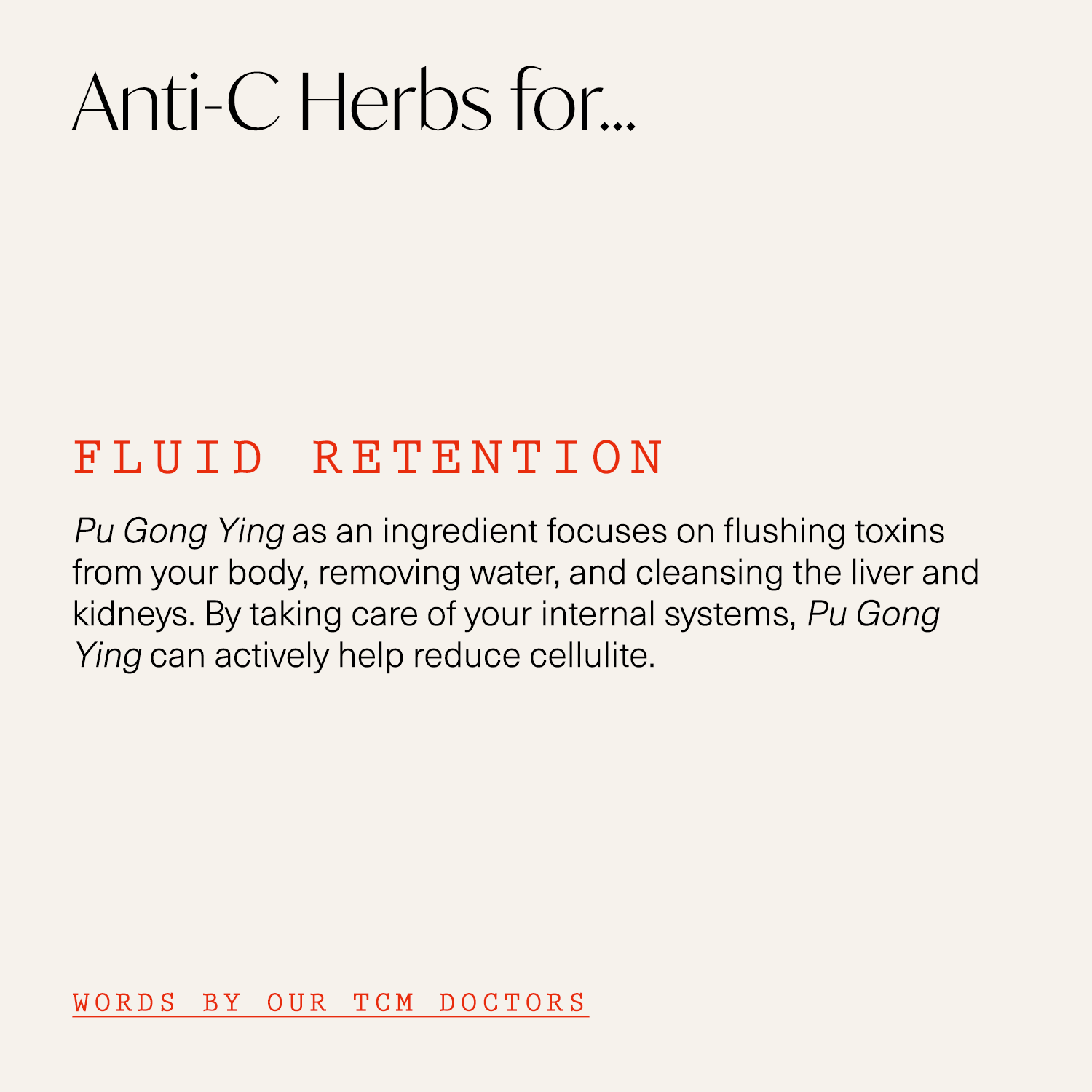 Anti-C Herbs for...

FLUID RETENTION

Pu Gong Ying as an ingredient focuses on flushing toxins from your body, removing water, and cleansing the liver and kidneys. By taking care of your internal systems, Pu Gong Ying can actively help reduce cellulite.

WORDS BY OUR TCM DOCTORS